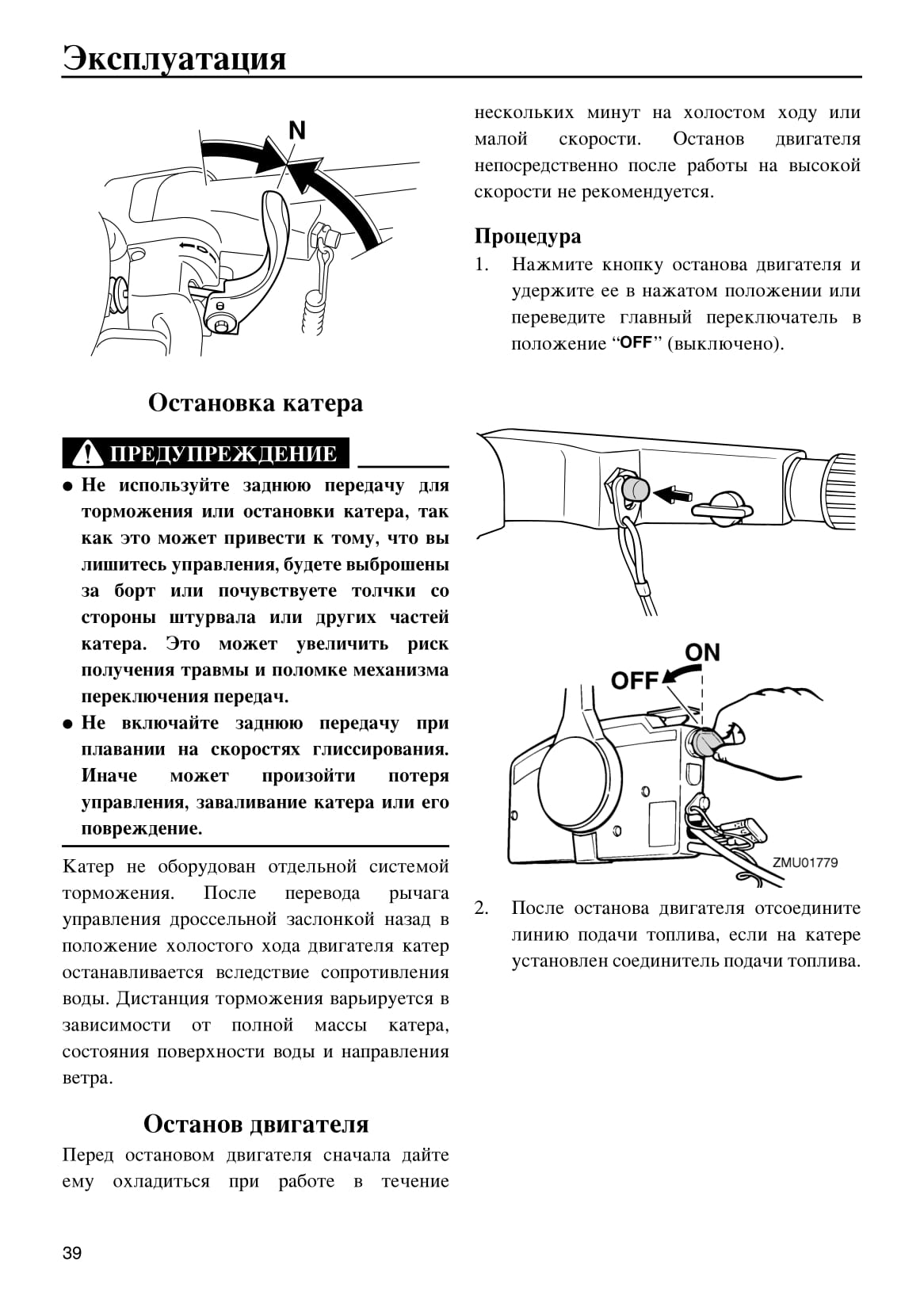 Эксплуатация

N

Остановка катера

ПРЕДУПРЕЖДЕНИЕ

● Не используйте заднюю передачу для торможения или остановки катера, так как это может привести к тому, что вы лишитесь управления, будете выброшены за борт или почувствуете толчки со стороны штурвала или других частей катера. Это может увеличить риск получения травмы и поломке механизма переключения передач.
● Не включайте заднюю передачу при плавании на скоростях глиссирования. Иначе может произойти потеря управления, заваливание катера или его повреждение.

Катер не оборудован отдельной системой торможения. После перевода рычага управления дроссельной заслонкой назад в положение холостого хода двигателя катер останавливается вследствие сопротивления воды. Дистанция торможения варьируется в зависимости от полной массы катера, состояния поверхности воды и направления ветра.

Останов двигателя

Перед остановом двигателя сначала дайте ему охладиться при работе в течение нескольких минут на холостом ходу или малой скорости. Останов двигателя непосредственно после работы на высокой скорости не рекомендуется.

Процедура

1. Нажмите кнопку останова двигателя и удержите ее в нажатом положении или переведите главный переключатель в положение “OFF” (выключено).

ON
OFF
ZMU01779

2. После останова двигателя отсоедините линию подачи топлива, если на катере установлен соединитель подачи топлива.

39